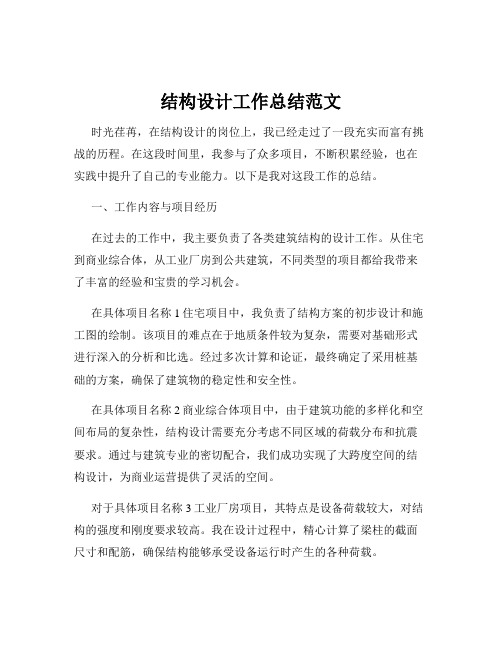 结构设计工作总结范文

时光荏苒，在结构设计的岗位上，我已经走过了一段充实而富有挑战的历程。在这段时间里，我参与了众多项目，不断积累经验，也在实践中提升了自己的专业能力。以下是我对这段工作的总结。

一、工作内容与项目经历

在过去的工作中，我主要负责了各类建筑结构的设计工作。从住宅到商业综合体，从工业厂房到公共建筑，不同类型的项目都给我带来了丰富的经验和宝贵的学习机会。

在具体项目名称 1 住宅项目中，我负责了结构方案的初步设计和施工图的绘制。该项目的难点在于地质条件较为复杂，需要对基础形式进行深入的分析和比选。经过多次计算和论证，最终确定了采用桩基础的方案，确保了建筑物的稳定性和安全性。

在具体项目名称 2 商业综合体项目中，由于建筑功能的多样化和空间布局的复杂性，结构设计需要充分考虑不同区域的荷载分布和抗震要求。通过与建筑专业的密切配合，我们成功实现了大跨度空间的结构设计，为商业运营提供了灵活的空间。

对于具体项目名称 3 工业厂房项目，其特点是设备荷载较大，对结构的强度和刚度要求较高。我在设计过程中，精心计算了梁柱的截面尺寸和配筋，确保结构能够承受设备运行时产生的各种荷载。